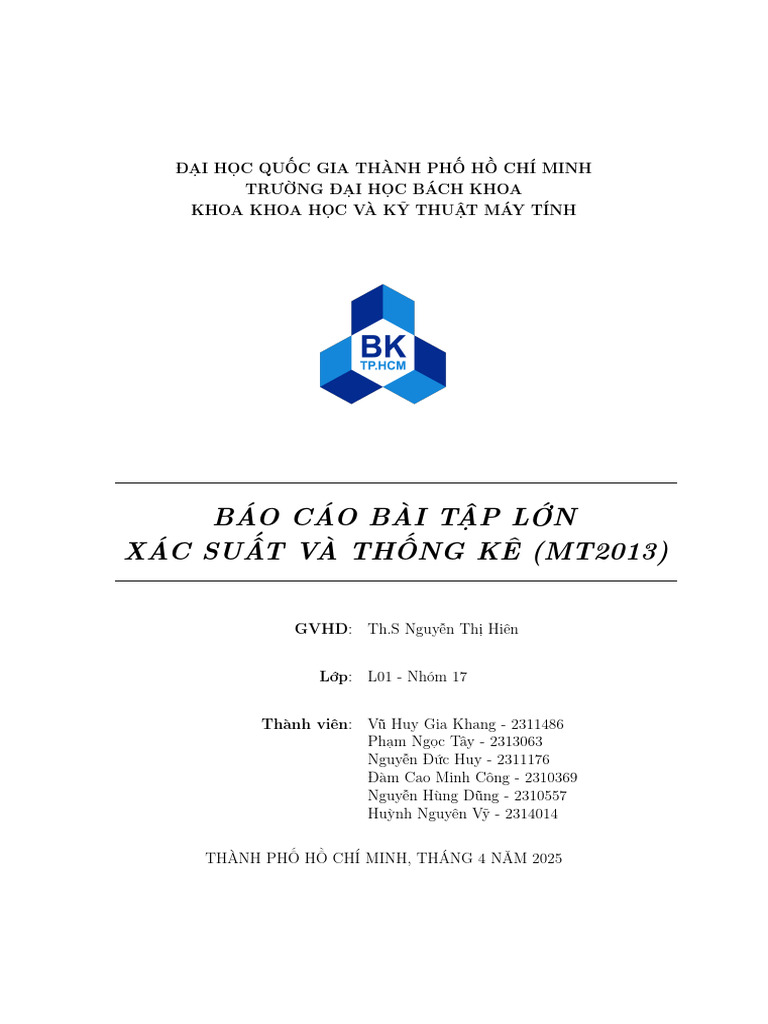 ĐẠI HỌC QUỐC GIA THÀNH PHỐ HỒ CHÍ MINH
TRƯỜNG ĐẠI HỌC BÁCH KHOA
KHOA KHOA HỌC VÀ KỸ THUẬT MÁY TÍNH

BK
TP.HCM

BÁO CÁO BÀI TẬP LỚN
XÁC SUẤT VÀ THỐNG KÊ (MT2013)

GVHD: Th.S Nguyễn Thị Hiên

Lớp: L01 - Nhóm 17

Thành viên: Vũ Huy Gia Khang - 2311486
Phạm Ngọc Tây - 2313063
Nguyễn Đức Huy - 2311176
Đàm Cao Minh Công - 2310369
Nguyễn Hùng Dũng - 2310557
Huỳnh Nguyên Vỹ - 2314014

THÀNH PHỐ HỒ CHÍ MINH, THÁNG 4 NĂM 2025